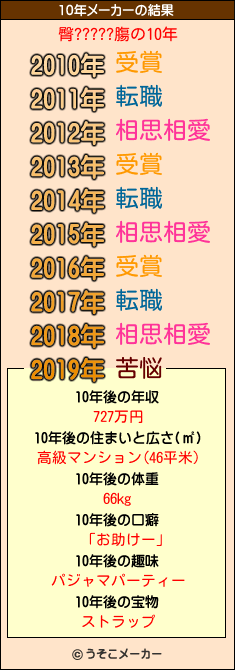 10年メーカーの結果

臀?????膓の10年

2010年 受賞
2011年 転職
2012年 相思相愛
2013年 受賞
2014年 転職
2015年 相思相愛
2016年 受賞
2017年 転職
2018年 相思相愛
2019年 苦悩

10年後の年収
727万円
10年後の住まいと広さ(㎡)
高級マンション(46平米)
10年後の体重
66kg
10年後の口癖
「お助けー」
10年後の趣味
パジャマパーティー
10年後の宝物
ストラップ

© うそこメーカー